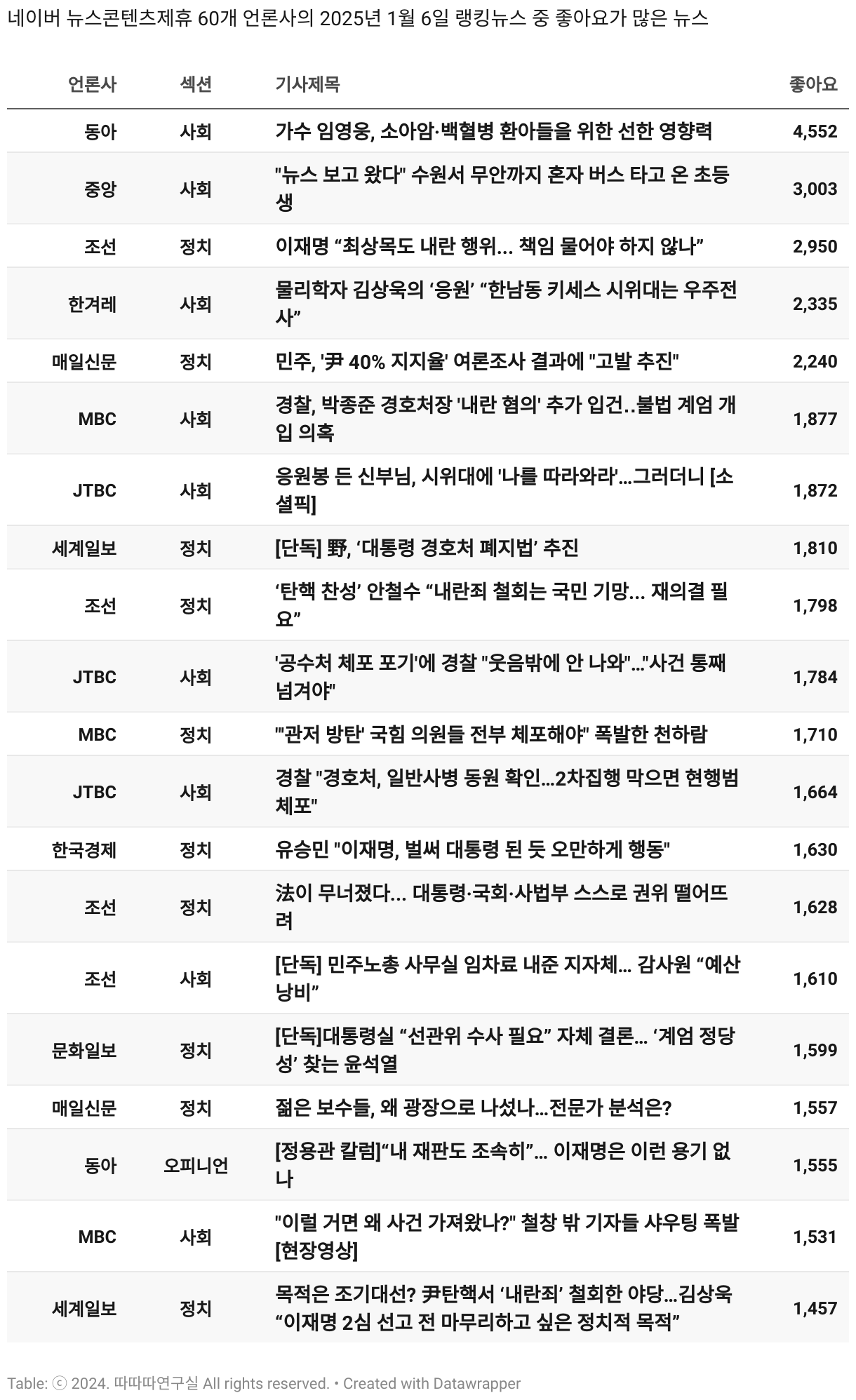 네이버 뉴스콘텐츠제휴 60개 언론사의 2025년 1월 6일 랭킹뉴스 중 좋아요가 많은 뉴스

| 언론사 | 섹션 | 기사제목 | 좋아요 |
|---|---|---|---|
| 동아 | 사회 | 가수 임영웅, 소아암·백혈병 환아들을 위한 선한 영향력 | 4,552 |
| 중앙 | 사회 | "뉴스 보고 왔다" 수원서 무안까지 혼자 버스 타고 온 초등생 | 3,003 |
| 조선 | 정치 | 이재명 “최상목도 내란 행위... 책임 물어야 하지 않나” | 2,950 |
| 한겨레 | 사회 | 물리학자 김상욱의 ‘응원’ “한남동 키세스 시위대는 우주전사” | 2,335 |
| 매일신문 | 정치 | 민주, '尹 40% 지지율' 여론조사 결과에 "고발 추진" | 2,240 |
| MBC | 사회 | 경찰, 박종준 경호처장 '내란 혐의' 추가 입건..불법 계엄 개입 의혹 | 1,877 |
| JTBC | 사회 | 응원봉 든 신부님, 시위대에 '나를 따라와라'...그러더니 [소셜픽] | 1,872 |
| 세계일보 | 정치 | [단독] 野, ‘대통령 경호처 폐지법’ 추진 | 1,810 |
| 조선 | 정치 | ‘탄핵 찬성’ 안철수 “내란죄 철회는 국민 기망... 재의결 필요” | 1,798 |
| JTBC | 사회 | '공수처 체포 포기'에 경찰 "웃음밖에 안 나와"..."사건 통째 넘겨야" | 1,784 |
| MBC | 정치 | "'관저 방탄' 국힘 의원들 전부 체포해야" 폭발한 천하람 | 1,710 |
| JTBC | 사회 | 경찰 "경호처, 일반사병 동원 확인...2차집행 막으면 현행범 체포" | 1,664 |
| 한국경제 | 정치 | 유승민 "이재명, 벌써 대통령 된 듯 오만하게 행동" | 1,630 |
| 조선 | 정치 | 法이 무너졌다... 대통령·국회·사법부 스스로 권위 떨어뜨려 | 1,628 |
| 조선 | 사회 | [단독] 민주노총 사무실 임차료 내준 지자체... 감사원 “예산 낭비” | 1,610 |
| 문화일보 | 정치 | [단독]대통령실 “선관위 수사 필요” 자체 결론... ‘계엄 정당성’ 찾는 윤석열 | 1,599 |
| 매일신문 | 정치 | 젊은 보수들, 왜 광장으로 나섰나...전문가 분석은? | 1,557 |
| 동아 | 오피니언 | [정용관 칼럼]“내 재판도 조속히”... 이재명은 이런 용기 없나 | 1,555 |
| MBC | 사회 | "이럴 거면 왜 사건 가져왔나?" 철창 밖 기자들 샤우팅 폭발 [현장영상] | 1,531 |
| 세계일보 | 정치 | 목적은 조기대선? 尹탄핵서 ‘내란죄’ 철회한 야당...김상욱 “이재명 2심 선고 전 마무리하고 싶은 정치적 목적” | 1,457 |

Table: ⓒ 2024. 따따따연구실 All rights reserved. • Created with Datawrapper